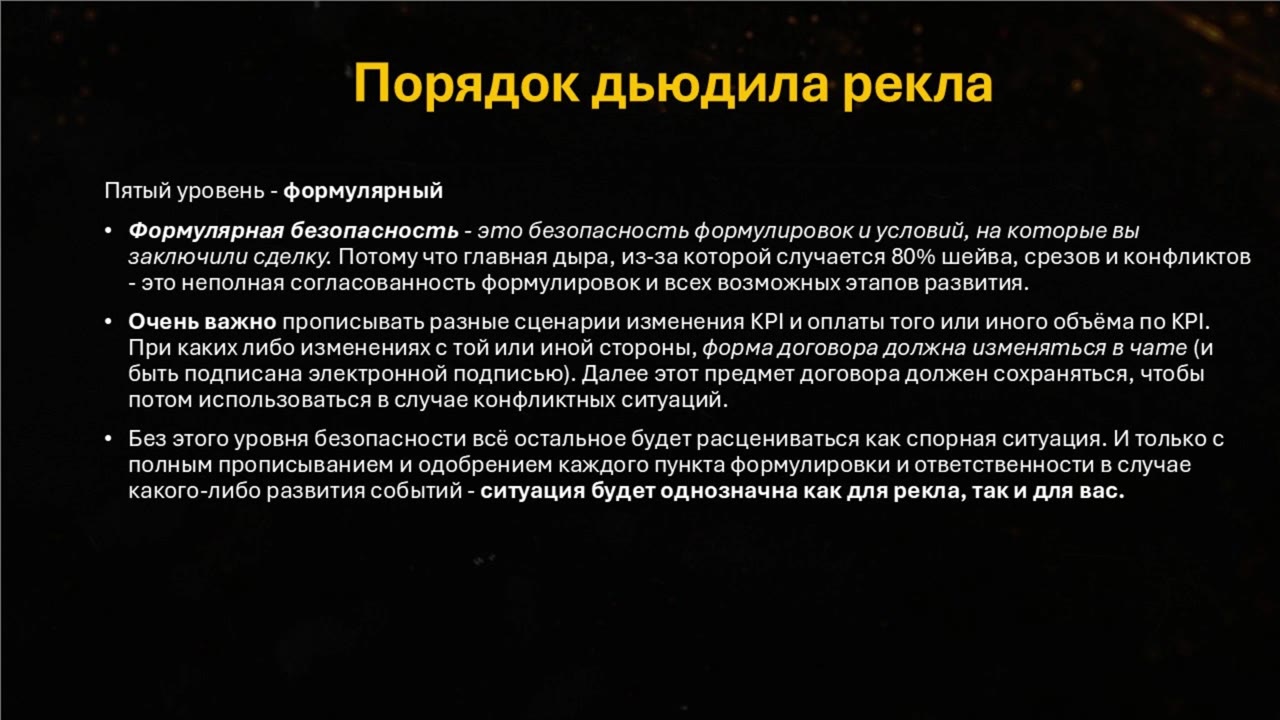 Порядок дьюдила рекла

Пятый уровень - формулярный

• Формулярная безопасность - это безопасность формулировок и условий, на которые вы заключили сделку. Потому что главная дыра, из-за которой случается 80% шейва, срезов и конфликтов - это неполная согласованность формулировок и всех возможных этапов развития.

• Очень важно прописывать разные сценарии изменения KPI и оплаты того или иного объёма по KPI. При каких либо изменениях с той или иной стороны, форма договора должна изменяться в чате (и быть подписана электронной подписью). Далее этот предмет договора должен сохраняться, чтобы потом использоваться в случае конфликтных ситуаций.

• Без этого уровня безопасности всё остальное будет расцениваться как спорная ситуация. И только с полным прописыванием и одобрением каждого пункта формулировки и ответственности в случае какого-либо развития событий - ситуация будет однозначна как для рекла, так и для вас.